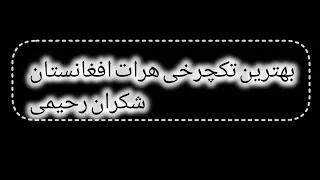 بهترین تکچرخی هرات افغانستان
شکران رحیمی